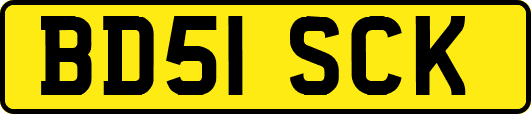 BD51 SCK